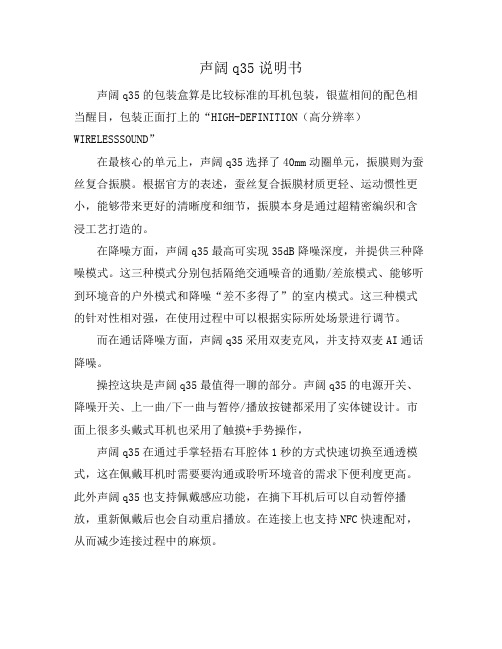 声阔 q35 说明书

声阔 q35 的包装盒算是比较标准的耳机包装，银蓝相间的配色相当醒目，包装正面打上的“HIGH-DEFINITION（高分辨率）WIRELESSSOUND”

在最核心的单元上，声阔 q35 选择了 40mm 动圈单元，振膜则为蚕丝复合振膜。根据官方的表述，蚕丝复合振膜材质更轻、运动惯性更小，能够带来更好的清晰度和细节，振膜本身是通过超精密编织和含浸工艺打造的。

在降噪方面，声阔 q35 最高可实现 35dB 降噪深度，并提供三种降噪模式。这三种模式分别包括隔绝交通噪音的通勤/差旅模式、能够听到环境音的户外模式和降噪“差不多得了”的室内模式。这三种模式的针对性相对强，在使用过程中可以根据实际所处场景进行调节。

而在通话降噪方面，声阔 q35 采用双麦克风，并支持双麦 AI 通话降噪。

操控这块是声阔 q35 最值得一聊的部分。声阔 q35 的电源开关、降噪开关、上一曲/下一曲与暂停/播放按键都采用了实体键设计。市面上很多头戴式耳机也采用了触摸+手势操作，

声阔 q35 在通过手掌轻捂右耳腔体 1 秒的方式快速切换至通透模式，这在佩戴耳机时需要要沟通或聆听环境音的需求下便利度更高。此外声阔 q35 也支持佩戴感应功能，在摘下耳机后可以自动暂停播放，重新佩戴后也会自动重启播放。在连接上也支持 NFC 快速配对，从而减少连接过程中的麻烦。